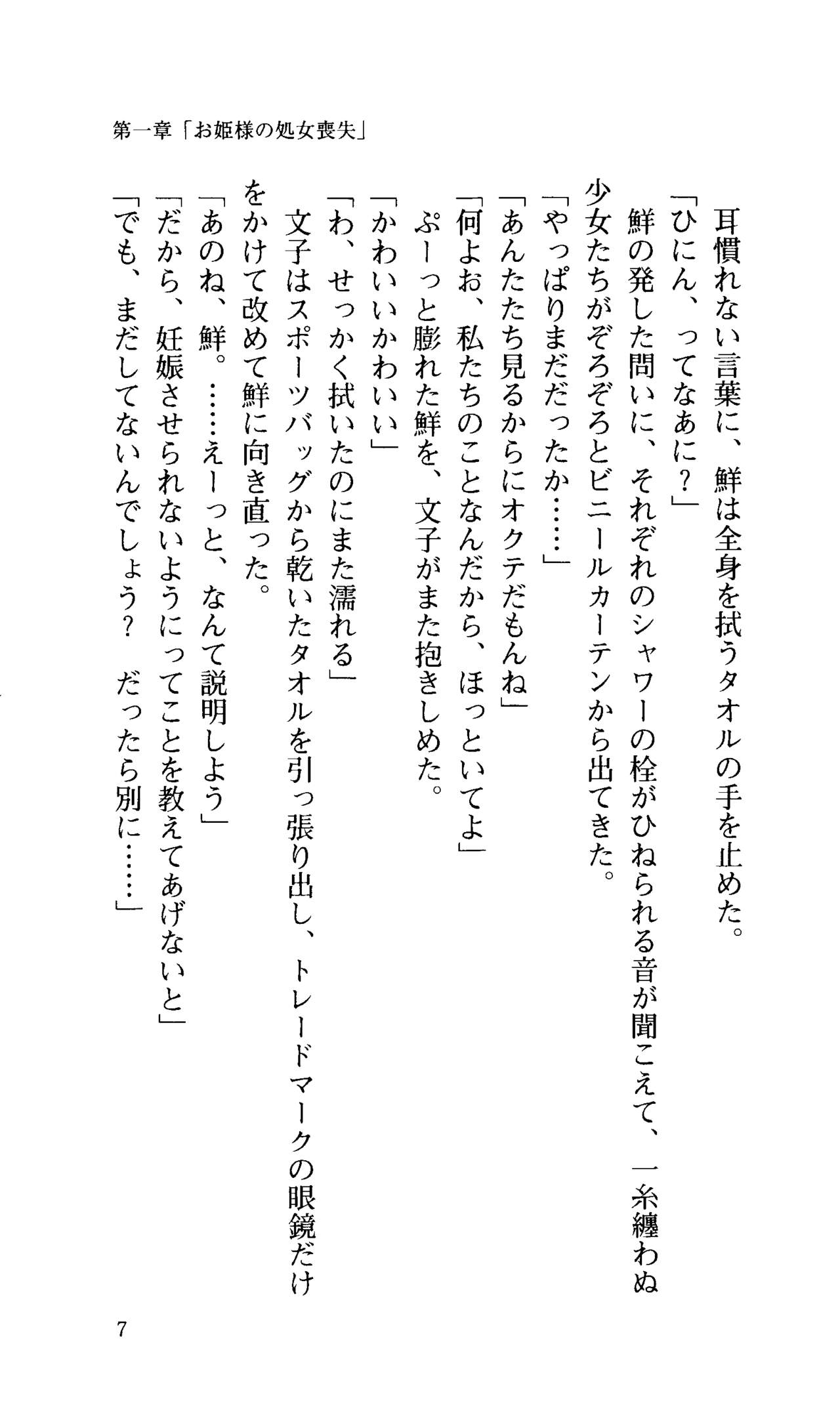 第一章「お姫様の処女喪失」

耳慣れない言葉に、鮮は全身を拭うタオルの手を止めた。
「ひにん、ってなあに？」
鮮の発した問いに、それぞれのシャワーの栓がひねられる音が聞こえて、一糸纏わぬ少女たちがぞろぞろとビニールカーテンから出てきた。
「やっぱりまだだったか……」
「あんたたち見るからにオクテだもんね」
「何よお、私たちのことなんだから、ほっといてよ」
ぷーっと膨れた鮮を、文子がまた抱きしめた。
「かわいいかわいい」
「わ、せっかく拭いたのにまた濡れる」
文子はスポーツバッグから乾いたタオルを引っ張り出し、トレードマークの眼鏡だけをかけて改めて鮮に向き直った。
「あのね、鮮。……えーっと、なんて説明しよう」
「だから、妊娠させられないようにってことを教えてあげないと」
「でも、まだしてないんでしょう？　だったら別に……」

7